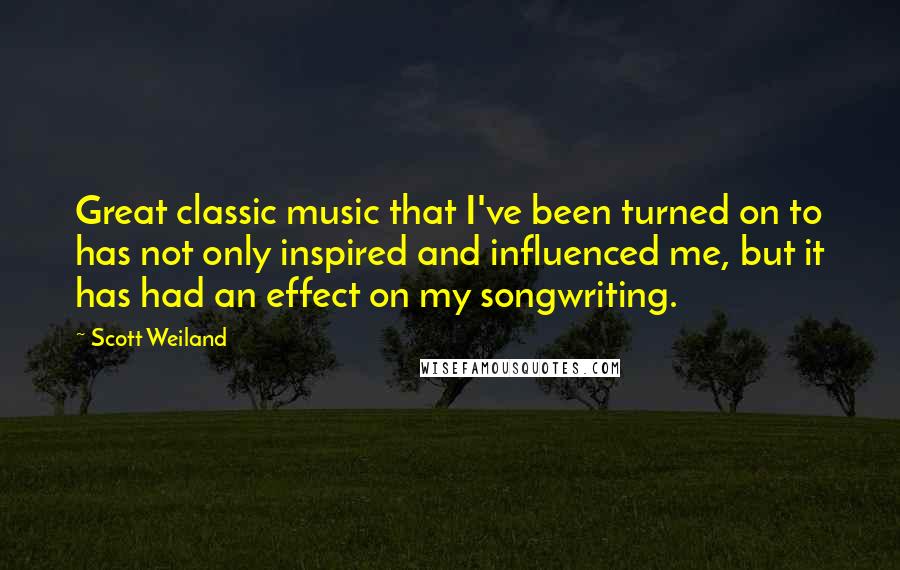 Great classic music that I've been turned on to has not only inspired and influenced me, but it has had an effect on my songwriting.

~ Scott Weiland

WISEFAMOUSQUOTES.COM